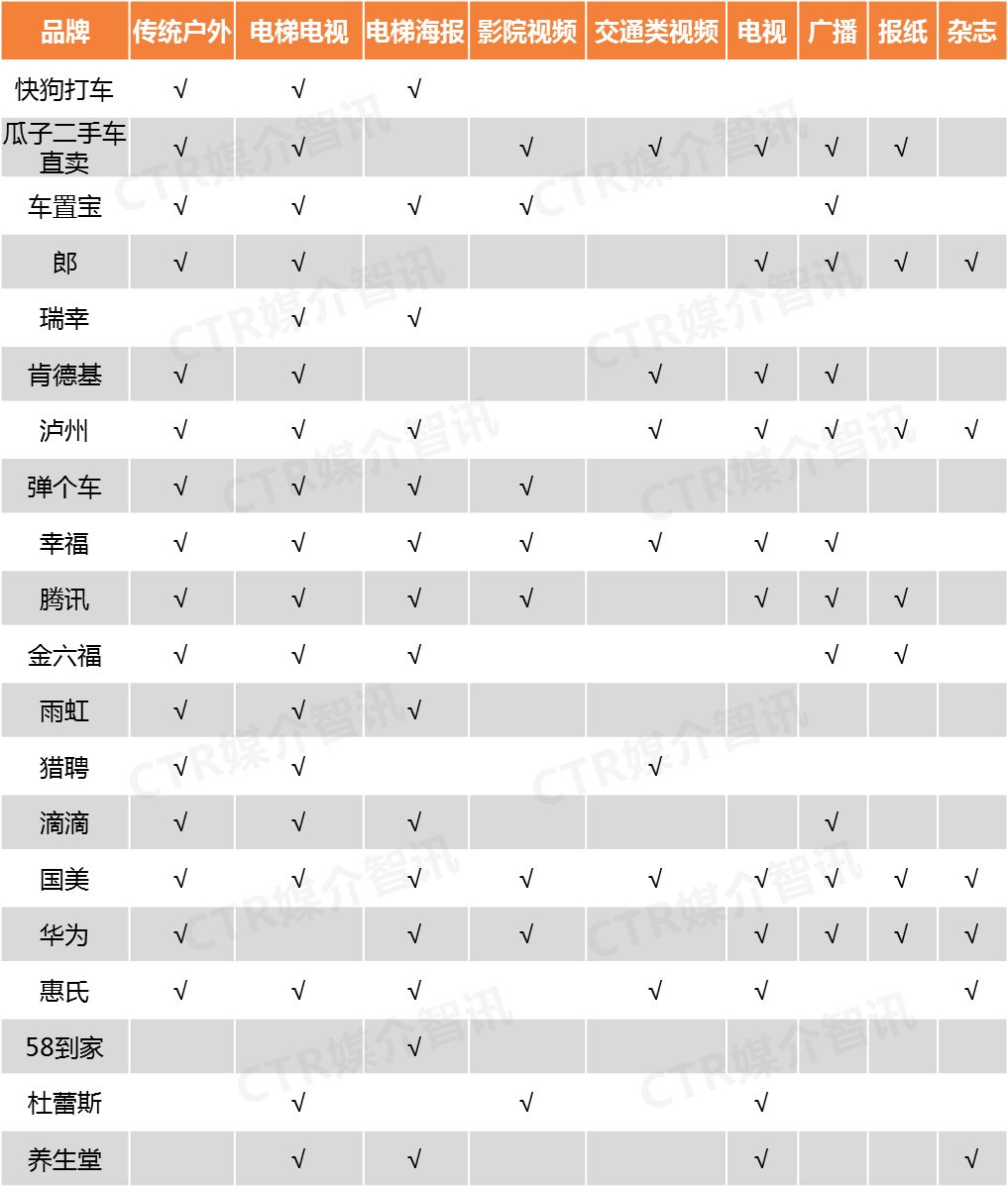 | 品牌 | 传统户外 | 电梯电视 | 电梯海报 | 影院视频 | 交通类视频 | 电视 | 广播 | 报纸 | 杂志 |
|---|---|---|---|---|---|---|---|---|---|
| 快狗打车 | √ | √ | √ | | | | | | |
| 瓜子二手车直卖 | √ | √ | | √ | √ | √ | √ | √ | |
| 车置宝 | √ | √ | √ | √ | | | √ | | |
| 郎 | √ | √ | | | | √ | √ | √ | √ |
| 瑞幸 | | √ | √ | | | | | | |
| 肯德基 | √ | √ | | | √ | √ | √ | | |
| 泸州 | √ | √ | √ | | √ | √ | √ | √ | √ |
| 弹个车 | √ | √ | √ | √ | | | | | |
| 幸福 | √ | √ | √ | √ | √ | √ | √ | | |
| 腾讯 | √ | √ | √ | √ | | √ | √ | √ | |
| 金六福 | √ | √ | √ | | | | √ | √ | |
| 雨虹 | √ | √ | √ | | | | | | |
| 猎聘 | √ | √ | | | √ | | | | |
| 滴滴 | √ | √ | √ | | | | √ | | |
| 国美 | √ | √ | √ | √ | √ | √ | √ | √ | √ |
| 华为 | √ | | √ | √ | | √ | √ | √ | √ |
| 惠氏 | √ | √ | √ | | √ | √ | | | √ |
| 58到家 | | | √ | | | | | | |
| 杜蕾斯 | | √ | | √ | | √ | | | |
| 养生堂 | | √ | √ | | | √ | | | √ |

CTR媒介智讯